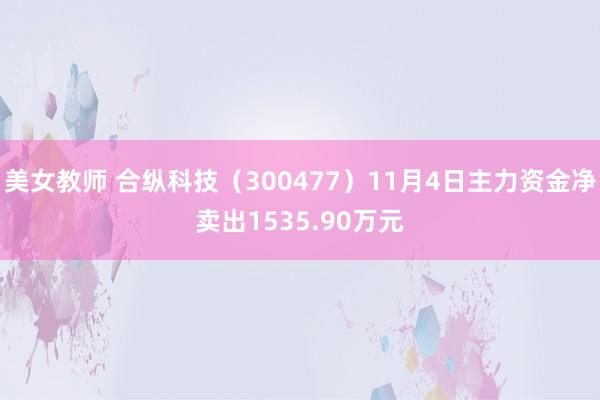 美女教师 合纵科技（300477）11月4日主力资金净卖出1535.90万元